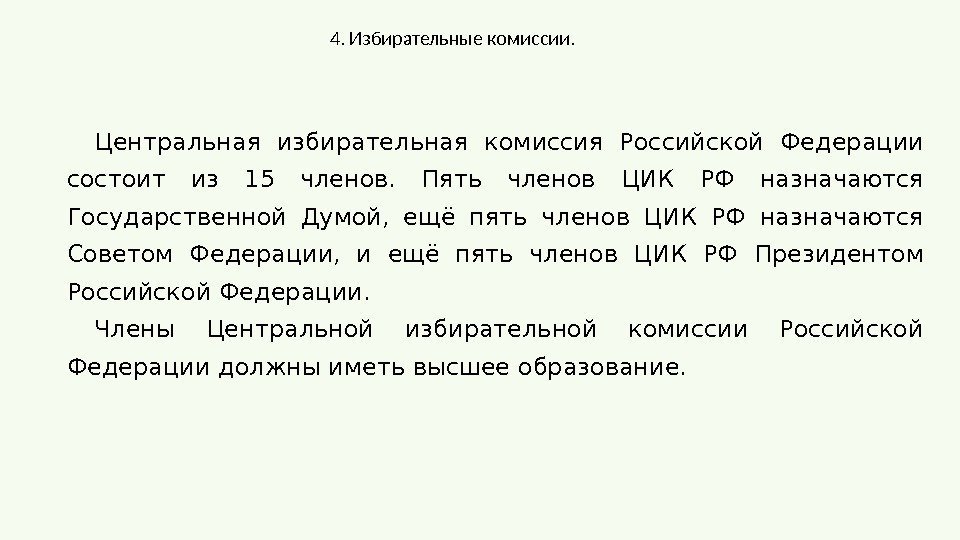 4. Избирательные комиссии.

Центральная избирательная комиссия Российской Федерации состоит из 15 членов. Пять членов ЦИК РФ назначаются Государственной Думой, ещё пять членов ЦИК РФ назначаются Советом Федерации, и ещё пять членов ЦИК РФ Президентом Российской Федерации.

Члены Центральной избирательной комиссии Российской Федерации должны иметь высшее образование.